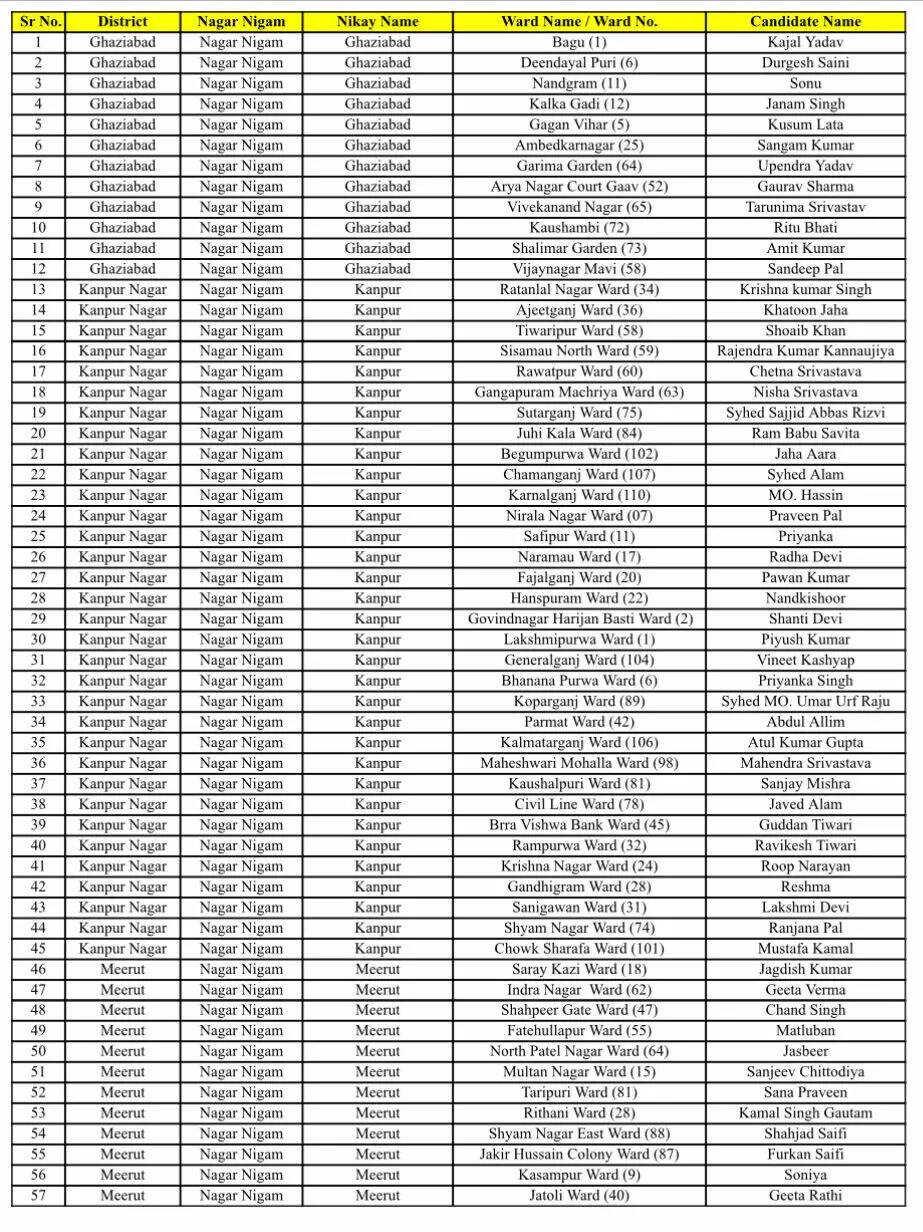 | Sr No. | District | Nagar Nigam | Nikay Name | Ward Name / Ward No. | Candidate Name |
|---|---|---|---|---|---|
| 1 | Ghaziabad | Nagar Nigam | Ghaziabad | Bagu (1) | Kajal Yadav |
| 2 | Ghaziabad | Nagar Nigam | Ghaziabad | Deendayal Puri (6) | Durgesh Saini |
| 3 | Ghaziabad | Nagar Nigam | Ghaziabad | Nandgram (11) | Sonu |
| 4 | Ghaziabad | Nagar Nigam | Ghaziabad | Kalka Gadi (12) | Janam Singh |
| 5 | Ghaziabad | Nagar Nigam | Ghaziabad | Gagan Vihar (5) | Kusum Lata |
| 6 | Ghaziabad | Nagar Nigam | Ghaziabad | Ambedkarnagar (25) | Sangam Kumar |
| 7 | Ghaziabad | Nagar Nigam | Ghaziabad | Garima Garden (64) | Upendra Yadav |
| 8 | Ghaziabad | Nagar Nigam | Ghaziabad | Arya Nagar Court Gaav (52) | Gaurav Sharma |
| 9 | Ghaziabad | Nagar Nigam | Ghaziabad | Vivekanand Nagar (65) | Tarunima Srivastav |
| 10 | Ghaziabad | Nagar Nigam | Ghaziabad | Kaushambi (72) | Ritu Bhati |
| 11 | Ghaziabad | Nagar Nigam | Ghaziabad | Shalimar Garden (73) | Amit Kumar |
| 12 | Ghaziabad | Nagar Nigam | Ghaziabad | Vijaynagar Mavi (58) | Sandeep Pal |
| 13 | Kanpur Nagar | Nagar Nigam | Kanpur | Ratanlal Nagar Ward (34) | Krishna kumar Singh |
| 14 | Kanpur Nagar | Nagar Nigam | Kanpur | Ajeetganj Ward (36) | Khatoon Jaha |
| 15 | Kanpur Nagar | Nagar Nigam | Kanpur | Tiwaripur Ward (58) | Shoaib Khan |
| 16 | Kanpur Nagar | Nagar Nigam | Kanpur | Sisamau North Ward (59) | Rajendra Kumar Kannaujiya |
| 17 | Kanpur Nagar | Nagar Nigam | Kanpur | Rawatpur Ward (60) | Chetna Srivastava |
| 18 | Kanpur Nagar | Nagar Nigam | Kanpur | Gangapuram Machriya Ward (63) | Nisha Srivastava |
| 19 | Kanpur Nagar | Nagar Nigam | Kanpur | Sutarganj Ward (75) | Syhed Sajjid Abbas Rizvi |
| 20 | Kanpur Nagar | Nagar Nigam | Kanpur | Juhi Kala Ward (84) | Ram Babu Savita |
| 21 | Kanpur Nagar | Nagar Nigam | Kanpur | Begumpurwa Ward (102) | Jaha Aara |
| 22 | Kanpur Nagar | Nagar Nigam | Kanpur | Chamanganj Ward (107) | Syhed Alam |
| 23 | Kanpur Nagar | Nagar Nigam | Kanpur | Karnalganj Ward (110) | MO. Hassin |
| 24 | Kanpur Nagar | Nagar Nigam | Kanpur | Nirala Nagar Ward (07) | Praveen Pal |
| 25 | Kanpur Nagar | Nagar Nigam | Kanpur | Safipur Ward (11) | Priyanka |
| 26 | Kanpur Nagar | Nagar Nigam | Kanpur | Naramau Ward (17) | Radha Devi |
| 27 | Kanpur Nagar | Nagar Nigam | Kanpur | Fajalganj Ward (20) | Pawan Kumar |
| 28 | Kanpur Nagar | Nagar Nigam | Kanpur | Hanspuram Ward (22) | Nandkishoor |
| 29 | Kanpur Nagar | Nagar Nigam | Kanpur | Govindnagar Harijan Basti Ward (2) | Shanti Devi |
| 30 | Kanpur Nagar | Nagar Nigam | Kanpur | Lakshmipurwa Ward (1) | Piyush Kumar |
| 31 | Kanpur Nagar | Nagar Nigam | Kanpur | Generalganj Ward (104) | Vineet Kashyap |
| 32 | Kanpur Nagar | Nagar Nigam | Kanpur | Bhanana Purwa Ward (6) | Priyanka Singh |
| 33 | Kanpur Nagar | Nagar Nigam | Kanpur | Koparganj Ward (89) | Syhed MO. Umar Urf Raju |
| 34 | Kanpur Nagar | Nagar Nigam | Kanpur | Parmat Ward (42) | Abdul Allim |
| 35 | Kanpur Nagar | Nagar Nigam | Kanpur | Kalmatarganj Ward (106) | Atul Kumar Gupta |
| 36 | Kanpur Nagar | Nagar Nigam | Kanpur | Maheshwari Mohalla Ward (98) | Mahendra Srivastava |
| 37 | Kanpur Nagar | Nagar Nigam | Kanpur | Kaushalpuri Ward (81) | Sanjay Mishra |
| 38 | Kanpur Nagar | Nagar Nigam | Kanpur | Civil Line Ward (78) | Javed Alam |
| 39 | Kanpur Nagar | Nagar Nigam | Kanpur | Brra Vishwa Bank Ward (45) | Guddan Tiwari |
| 40 | Kanpur Nagar | Nagar Nigam | Kanpur | Rampurwa Ward (32) | Ravikesh Tiwari |
| 41 | Kanpur Nagar | Nagar Nigam | Kanpur | Krishna Nagar Ward (24) | Roop Narayan |
| 42 | Kanpur Nagar | Nagar Nigam | Kanpur | Gandhigram Ward (28) | Reshma |
| 43 | Kanpur Nagar | Nagar Nigam | Kanpur | Sanigawan Ward (31) | Lakshmi Devi |
| 44 | Kanpur Nagar | Nagar Nigam | Kanpur | Shyam Nagar Ward (74) | Ranjana Pal |
| 45 | Kanpur Nagar | Nagar Nigam | Kanpur | Chowk Sharafa Ward (101) | Mustafa Kamal |
| 46 | Meerut | Nagar Nigam | Meerut | Saray Kazi Ward (18) | Jagdish Kumar |
| 47 | Meerut | Nagar Nigam | Meerut | Indra Nagar Ward (62) | Geeta Verma |
| 48 | Meerut | Nagar Nigam | Meerut | Shahpeer Gate Ward (47) | Chand Singh |
| 49 | Meerut | Nagar Nigam | Meerut | Fatehullapur Ward (55) | Matluban |
| 50 | Meerut | Nagar Nigam | Meerut | North Patel Nagar Ward (64) | Jasbeer |
| 51 | Meerut | Nagar Nigam | Meerut | Multan Nagar Ward (15) | Sanjeev Chittodiya |
| 52 | Meerut | Nagar Nigam | Meerut | Taripuri Ward (81) | Sana Praveen |
| 53 | Meerut | Nagar Nigam | Meerut | Rithani Ward (28) | Kamal Singh Gautam |
| 54 | Meerut | Nagar Nigam | Meerut | Shyam Nagar East Ward (88) | Shahjad Saifi |
| 55 | Meerut | Nagar Nigam | Meerut | Jakir Hussain Colony Ward (87) | Furkan Saifi |
| 56 | Meerut | Nagar Nigam | Meerut | Kasampur Ward (9) | Soniya |
| 57 | Meerut | Nagar Nigam | Meerut | Jatoli Ward (40) | Geeta Rathi |